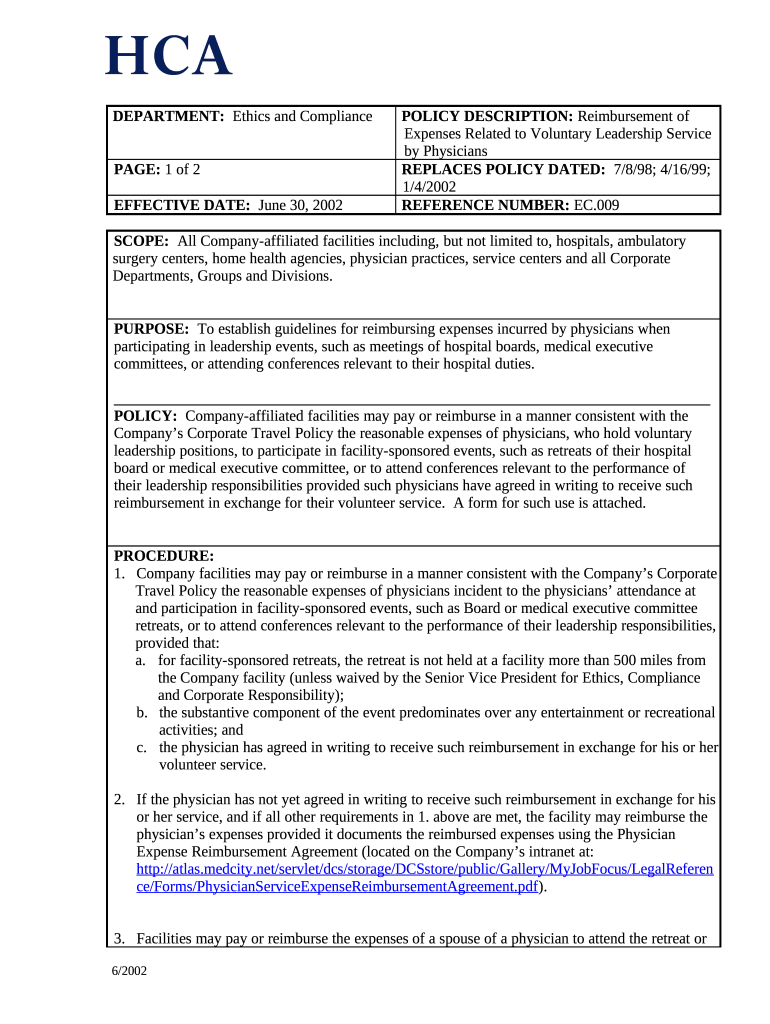 HCA

| DEPARTMENT: Ethics and Compliance | POLICY DESCRIPTION: Reimbursement of Expenses Related to Voluntary Leadership Service by Physicians |
|---|---|
| PAGE: 1 of 2 | REPLACES POLICY DATED: 7/8/98; 4/16/99; 1/4/2002 |
| EFFECTIVE DATE: June 30, 2002 | REFERENCE NUMBER: EC.009 |

SCOPE: All Company-affiliated facilities including, but not limited to, hospitals, ambulatory surgery centers, home health agencies, physician practices, service centers and all Corporate Departments, Groups and Divisions.

PURPOSE: To establish guidelines for reimbursing expenses incurred by physicians when participating in leadership events, such as meetings of hospital boards, medical executive committees, or attending conferences relevant to their hospital duties.

POLICY: Company-affiliated facilities may pay or reimburse in a manner consistent with the Company's Corporate Travel Policy the reasonable expenses of physicians, who hold voluntary leadership positions, to participate in facility-sponsored events, such as retreats of their hospital board or medical executive committee, or to attend conferences relevant to the performance of their leadership responsibilities provided such physicians have agreed in writing to receive such reimbursement in exchange for their volunteer service. A form for such use is attached.

PROCEDURE:
1. Company facilities may pay or reimburse in a manner consistent with the Company's Corporate Travel Policy the reasonable expenses of physicians incident to the physicians' attendance at and participation in facility-sponsored events, such as Board or medical executive committee retreats, or to attend conferences relevant to the performance of their leadership responsibilities, provided that:
a. for facility-sponsored retreats, the retreat is not held at a facility more than 500 miles from the Company facility (unless waived by the Senior Vice President for Ethics, Compliance and Corporate Responsibility);
b. the substantive component of the event predominates over any entertainment or recreational activities; and
c. the physician has agreed in writing to receive such reimbursement in exchange for his or her volunteer service.

2. If the physician has not yet agreed in writing to receive such reimbursement in exchange for his or her service, and if all other requirements in 1. above are met, the facility may reimburse the physician's expenses provided it documents the reimbursed expenses using the Physician Expense Reimbursement Agreement (located on the Company's intranet at: http://atlas.medcity.net/servlet/dcs/storage/DCSstore/public/Gallery/MyJobFocus/LegalReference/Forms/PhysicianServiceExpenseReimbursementAgreement.pdf).

3. Facilities may pay or reimburse the expenses of a spouse of a physician to attend the retreat or

6/2002